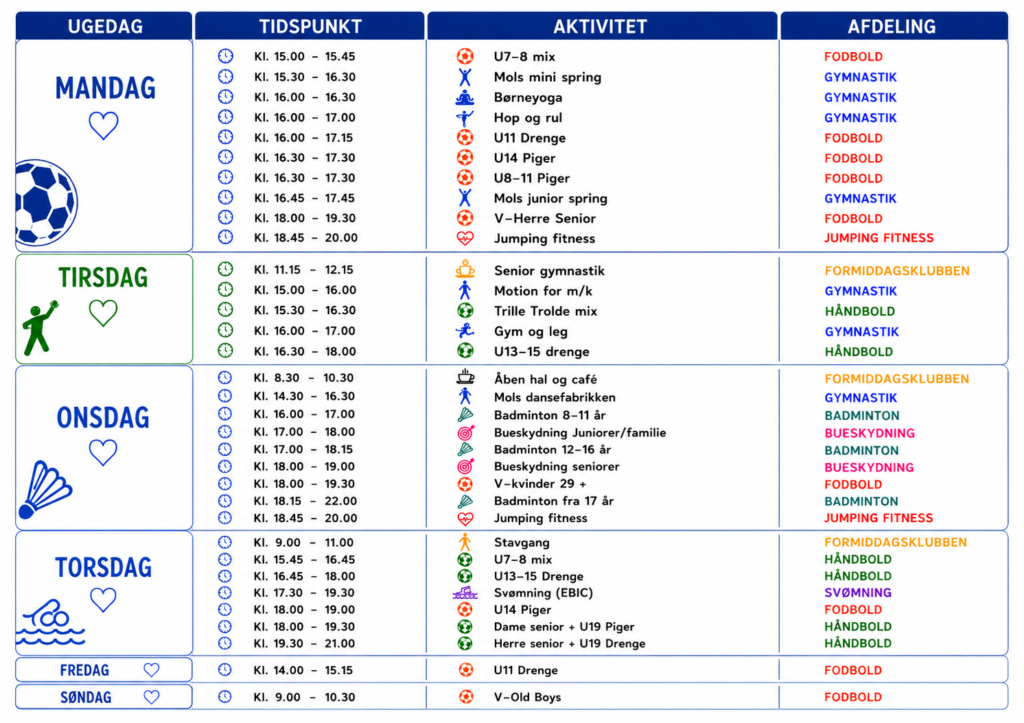 | UGEDAG | TIDSPUNKT | AKTIVITET | AFDELING |
|---|---|---|---|
| MANDAG | Kl. 15.00 – 15.45 | U7–8 mix | FODBOLD |
| | Kl. 15.30 – 16.30 | Mols mini spring | GYMNASTIK |
| | Kl. 16.00 – 16.30 | Børneyoga | GYMNASTIK |
| | Kl. 16.00 – 17.00 | Hop og rul | GYMNASTIK |
| | Kl. 16.00 – 17.15 | U11 Drenge | FODBOLD |
| | Kl. 16.30 – 17.30 | U14 Piger | FODBOLD |
| | Kl. 16.30 – 17.30 | U8–11 Piger | FODBOLD |
| | Kl. 16.45 – 17.45 | Mols junior spring | GYMNASTIK |
| | Kl. 18.00 – 19.30 | V–Herre Senior | FODBOLD |
| | Kl. 18.45 – 20.00 | Jumping fitness | JUMPING FITNESS |
| TIRSDAG | Kl. 11.15 – 12.15 | Senior gymnastik | FORMIDDAGSKLUBBEN |
| | Kl. 15.00 – 16.00 | Motion for m/k | GYMNASTIK |
| | Kl. 15.30 – 16.30 | Trille Trolde mix | HÅNDBOLD |
| | Kl. 16.00 – 17.00 | Gym og leg | GYMNASTIK |
| | Kl. 16.30 – 18.00 | U13–15 drenge | HÅNDBOLD |
| ONSDAG | Kl. 8.30 – 10.30 | Åben hal og café | FORMIDDAGSKLUBBEN |
| | Kl. 14.30 – 16.30 | Mols dansefabrikken | GYMNASTIK |
| | Kl. 16.00 – 17.00 | Badminton 8–11 år | BADMINTON |
| | Kl. 17.00 – 18.00 | Bueskydning Juniorer/familie | BUESKYDNING |
| | Kl. 17.00 – 18.15 | Badminton 12–16 år | BADMINTON |
| | Kl. 18.00 – 19.00 | Bueskydning seniorer | BUESKYDNING |
| | Kl. 18.00 – 19.30 | V–kvinder 29 + | FODBOLD |
| | Kl. 18.15 – 22.00 | Badminton fra 17 år | BADMINTON |
| | Kl. 18.45 – 20.00 | Jumping fitness | JUMPING FITNESS |
| TORSDAG | Kl. 9.00 – 11.00 | Stavgang | FORMIDDAGSKLUBBEN |
| | Kl. 15.45 – 16.45 | U7–8 mix | HÅNDBOLD |
| | Kl. 16.45 – 18.00 | U13–15 Drenge | HÅNDBOLD |
| | Kl. 17.30 – 19.30 | Svømning (EBIC) | SVØMNING |
| | Kl. 18.00 – 19.00 | U14 Piger | FODBOLD |
| | Kl. 18.00 – 19.30 | Dame senior + U19 Piger | HÅNDBOLD |
| | Kl. 19.30 – 21.00 | Herre senior + U19 Drenge | HÅNDBOLD |
| FREDAG | Kl. 14.00 – 15.15 | U11 Drenge | FODBOLD |
| SØNDAG | Kl. 9.00 – 10.30 | V–Old Boys | FODBOLD |